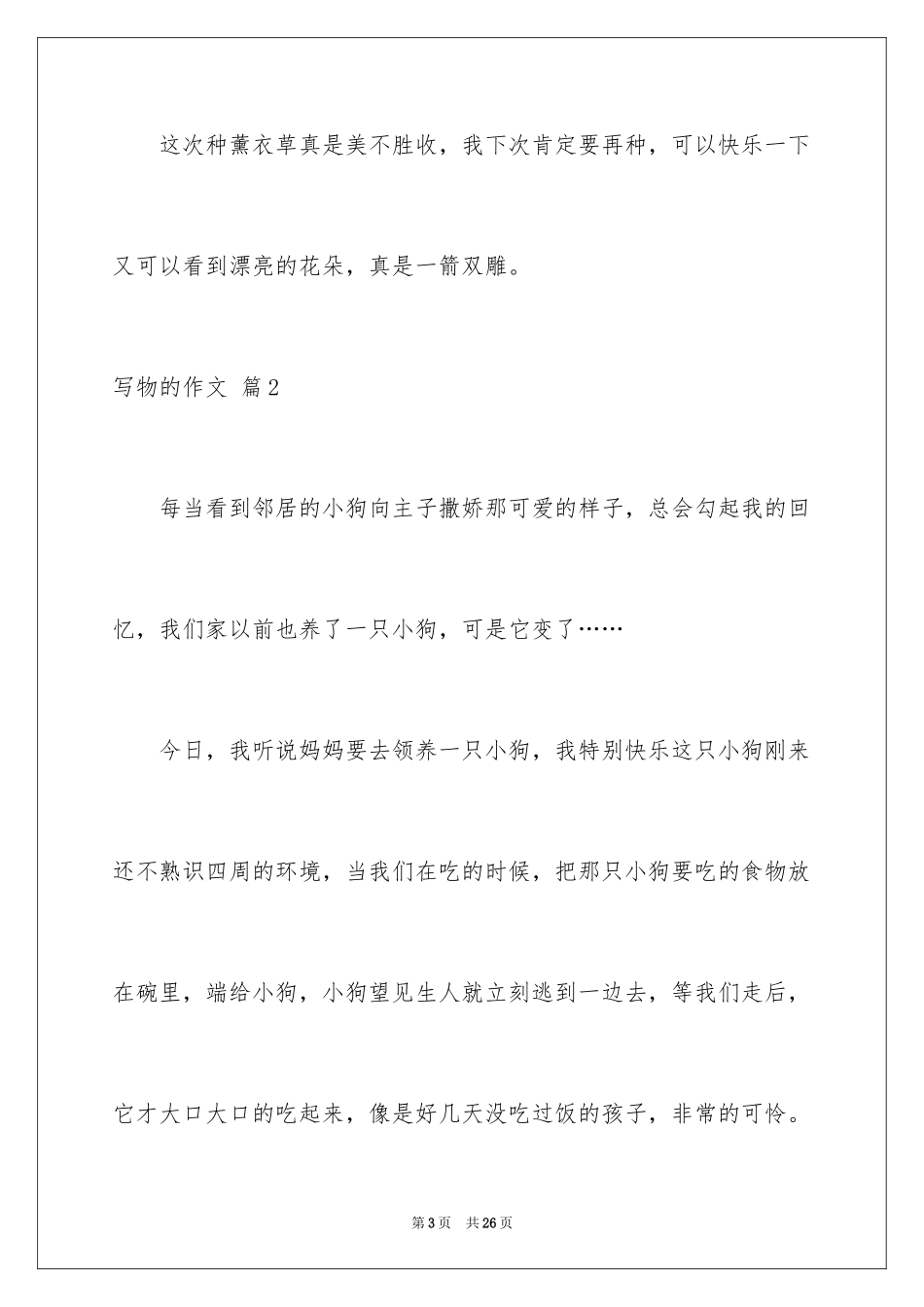 这次种薰衣草真是美不胜收，我下次肯定要再种，可以快乐一下又可以看到漂亮的花朵，真是一箭双雕。

写物的作文 篇2

每当看到邻居的小狗向主子撒娇那可爱的样子，总会勾起我的回忆，我们家以前也养了一只小狗，可是它变了……

今日，我听说妈妈要去领养一只小狗，我特别快乐这只小狗刚来还不熟识四周的环境，当我们在吃的时候，把那只小狗要吃的食物放在碗里，端给小狗，小狗望见生人就立刻逃到一边去，等我们走后，它才大口大口的吃起来，像是好几天没吃过饭的孩子，非常的可怜。

第3页 共26页